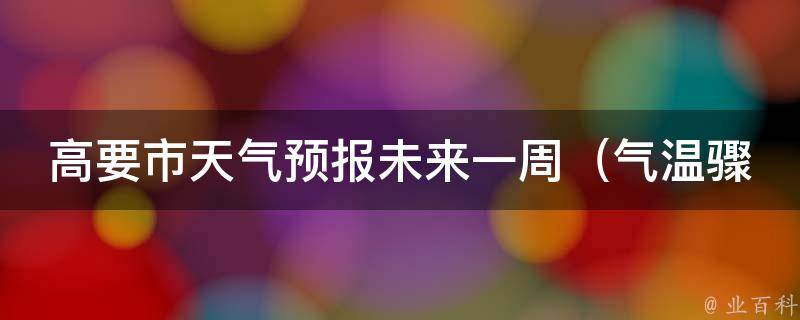 高要市天气预报未来一周（气温骤

@ 业百科